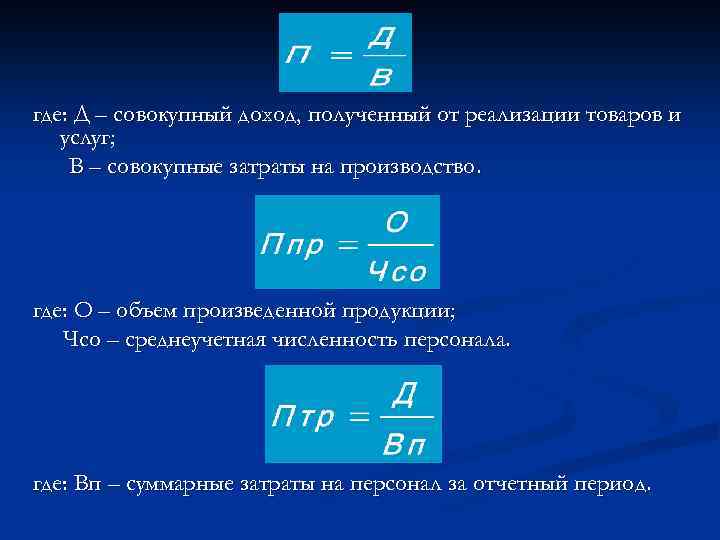 $П = \frac{Д}{В}$

где: Д – совокупный доход, полученный от реализации товаров и услуг;
В – совокупные затраты на производство.

$Ппр = \frac{О}{Чсо}$

где: О – объем произведенной продукции;
Чсо – среднеучетная численность персонала.

$Птр = \frac{Д}{Вп}$

где: Вп – суммарные затраты на персонал за отчетный период.